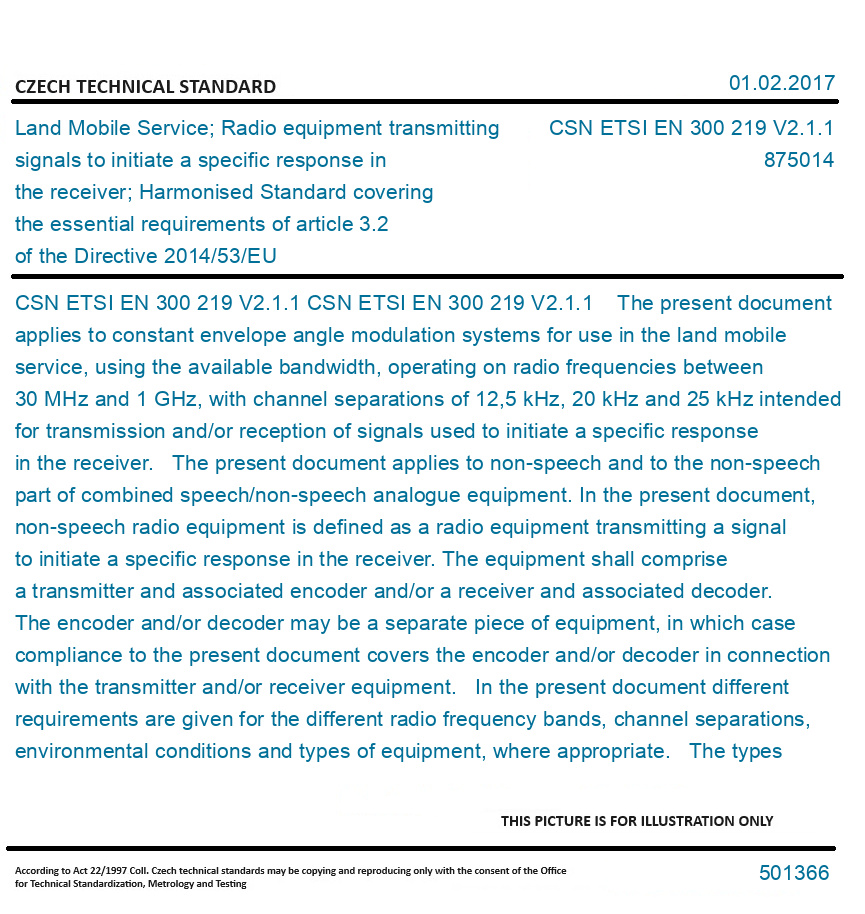 CZECH TECHNICAL STANDARD

01.02.2017

Land Mobile Service; Radio equipment transmitting signals to initiate a specific response in the receiver; Harmonised Standard covering the essential requirements of article 3.2 of the Directive 2014/53/EU

CSN ETSI EN 300 219 V2.1.1
875014

CSN ETSI EN 300 219 V2.1.1 CSN ETSI EN 300 219 V2.1.1 The present document applies to constant envelope angle modulation systems for use in the land mobile service, using the available bandwidth, operating on radio frequencies between 30 MHz and 1 GHz, with channel separations of 12,5 kHz, 20 kHz and 25 kHz intended for transmission and/or reception of signals used to initiate a specific response in the receiver. The present document applies to non-speech and to the non-speech part of combined speech/non-speech analogue equipment. In the present document, non-speech radio equipment is defined as a radio equipment transmitting a signal to initiate a specific response in the receiver. The equipment shall comprise a transmitter and associated encoder and/or a receiver and associated decoder. The encoder and/or decoder may be a separate piece of equipment, in which case compliance to the present document covers the encoder and/or decoder in connection with the transmitter and/or receiver equipment. In the present document different requirements are given for the different radio frequency bands, channel separations, environmental conditions and types of equipment, where appropriate. The types

THIS PICTURE IS FOR ILLUSTRATION ONLY

According to Act 22/1997 Coll. Czech technical standards may be copying and reproducing only with the consent of the Office for Technical Standardization, Metrology and Testing

501366